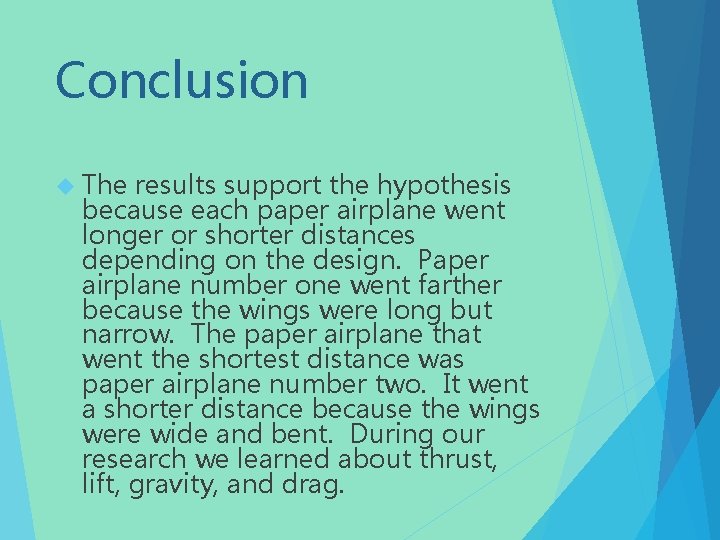 Conclusion

The results support the hypothesis because each paper airplane went longer or shorter distances depending on the design. Paper airplane number one went farther because the wings were long but narrow. The paper airplane that went the shortest distance was paper airplane number two. It went a shorter distance because the wings were wide and bent. During our research we learned about thrust, lift, gravity, and drag.